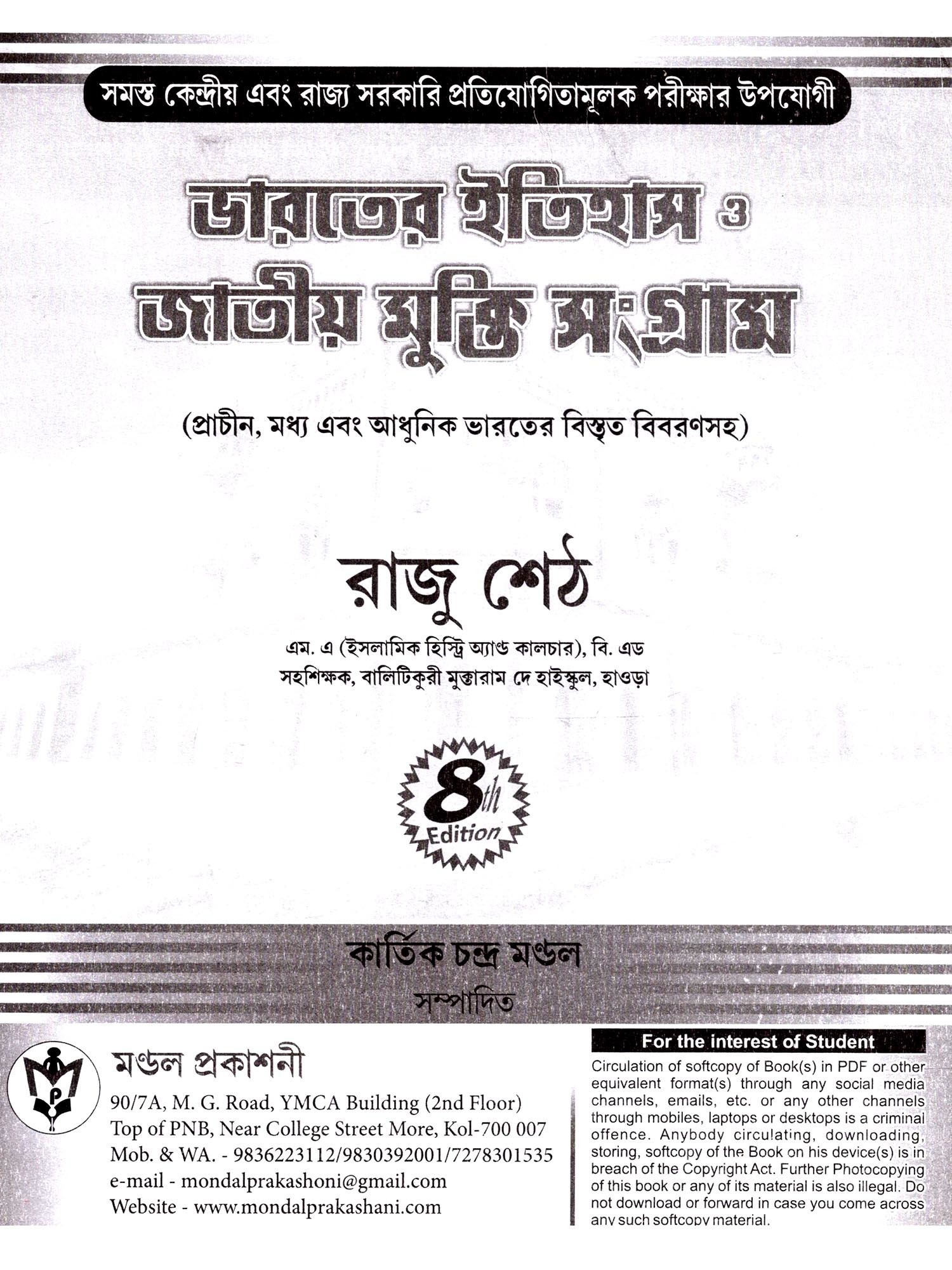 সমস্ত কেন্দ্রীয় এবং রাজ্য সরকারি প্রতিযোগিতামূলক পরীক্ষার উপযোগী

ভারতের ইতিহাস ও জাতীয় মুক্তি সংগ্রাম

(প্রাচীন, মধ্য এবং আধুনিক ভারতের বিস্তৃত বিবরণসহ)

রাজু শেঠ

এম. এ (ইসলামিক হিস্ট্রি অ্যাণ্ড কালচার), বি. এড
সহশিক্ষক, বালিটিকুরী মুক্তারাম দে হাইস্কুল, হাওড়া

8th Edition

কার্তিক চন্দ্র মণ্ডল
সম্পাদিত

মণ্ডল প্রকাশনী
90/7A, M. G. Road, YMCA Building (2nd Floor)
Top of PNB, Near College Street More, Kol-700 007
Mob. & WA. - 9836223112/9830392001/7278301535
e-mail - mondalprakashoni@gmail.com
Website - www.mondalprakashani.com

For the interest of Student

Circulation of softcopy of Book(s) in PDF or other equivalent format(s) through any social media channels, emails, etc. or any other channels through mobiles, laptops or desktops is a criminal offence. Anybody circulating, downloading, storing, softcopy of the Book on his device(s) is in breach of the Copyright Act. Further Photocopying of this book or any of its material is also illegal. Do not download or forward in case you come across any such softcopy material.